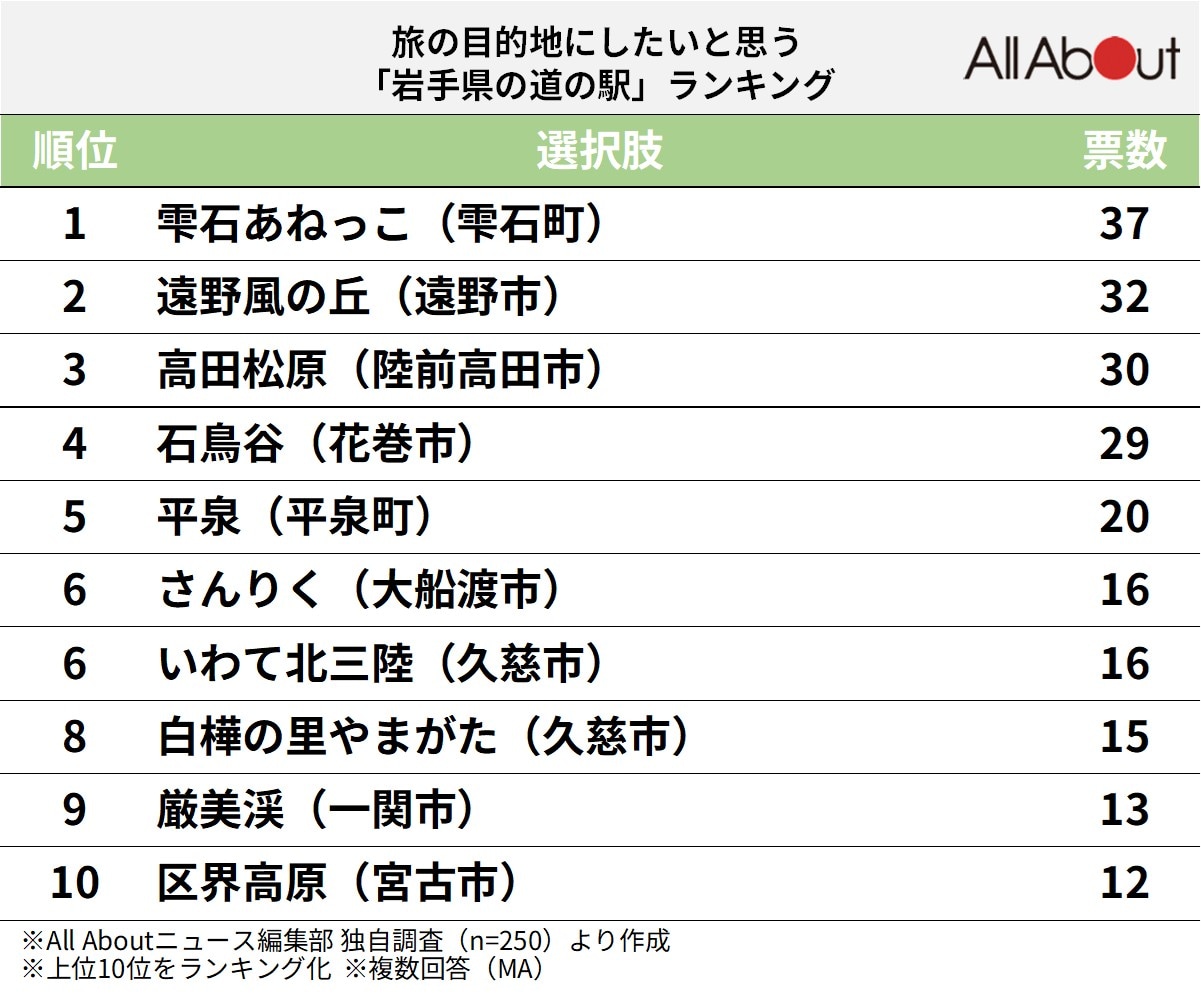 旅の目的地にしたいと思う
「岩手県の道の駅」ランキング

All About

| 順位 | 選択肢 | 票数 |
|---|---|---|
| 1 | 雫石あねっこ（雫石町） | 37 |
| 2 | 遠野風の丘（遠野市） | 32 |
| 3 | 高田松原（陸前高田市） | 30 |
| 4 | 石鳥谷（花巻市） | 29 |
| 5 | 平泉（平泉町） | 20 |
| 6 | さんりく（大船渡市） | 16 |
| 6 | いわて北三陸（久慈市） | 16 |
| 8 | 白樺の里やまがた（久慈市） | 15 |
| 9 | 厳美渓（一関市） | 13 |
| 10 | 区界高原（宮古市） | 12 |

※All Aboutニュース編集部 独自調査（n=250）より作成
※上位10位をランキング化 ※複数回答（MA）